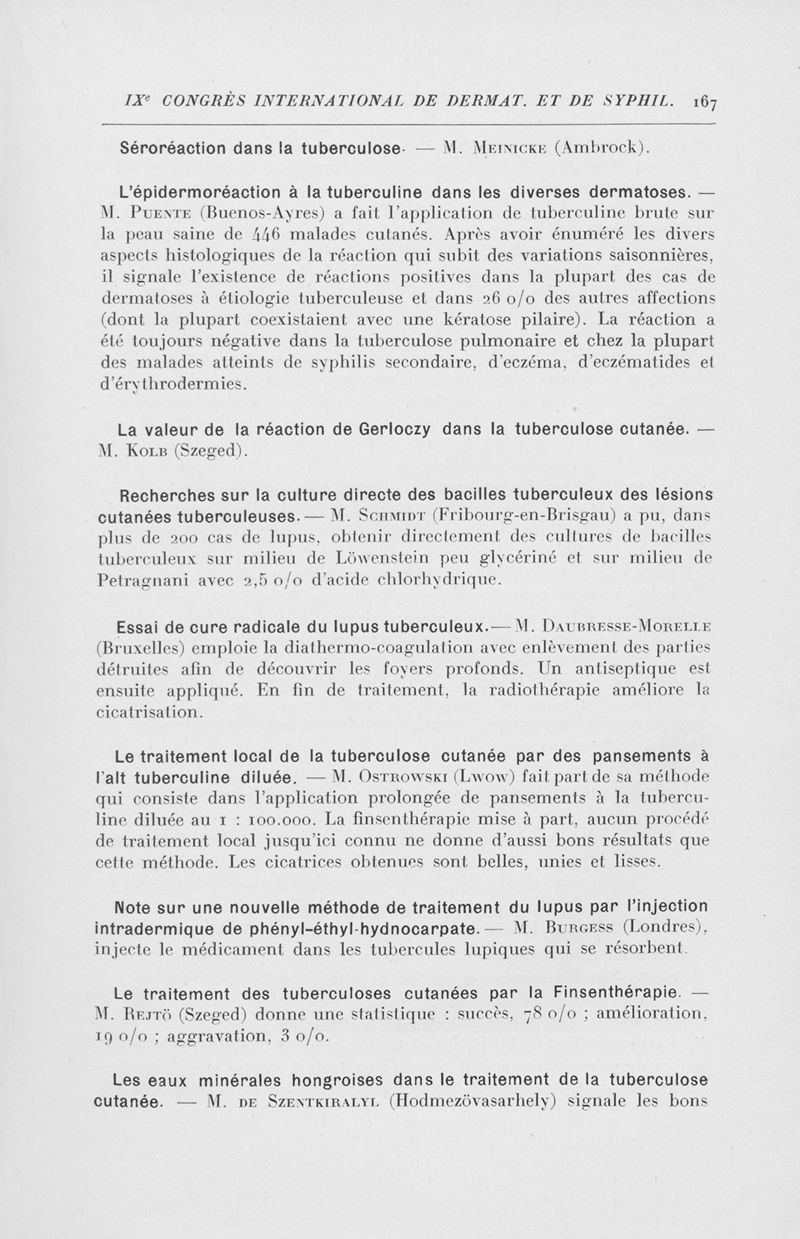 IXᵉ CONGRÈS INTERNATIONAL DE DERMAT. ET DE SYPHIL. 167

Séroréaction dans la tuberculose. — M. Meinicke (Ambrock).

L'épidermoréaction à la tuberculine dans les diverses dermatoses. — M. Puente (Buenos-Ayres) a fait l'application de tuberculine brute sur la peau saine de 446 malades cutanés. Après avoir énuméré les divers aspects histologiques de la réaction qui subit des variations saisonnières, il signale l'existence de réactions positives dans la plupart des cas de dermatoses à étiologie tuberculeuse et dans 26 o/o des autres affections (dont la plupart coexistaient avec une kératose pilaire). La réaction a été toujours négative dans la tuberculose pulmonaire et chez la plupart des malades atteints de syphilis secondaire, d'eczéma, d'eczématides et d'érythrodermies.

La valeur de la réaction de Gerloczy dans la tuberculose cutanée. — M. Kolb (Szeged).

Recherches sur la culture directe des bacilles tuberculeux des lésions cutanées tuberculeuses. — M. Schmidt (Fribourg-en-Brisgau) a pu, dans plus de 200 cas de lupus, obtenir directement des cultures de bacilles tuberculeux sur milieu de Löwenstein peu glycériné et sur milieu de Petragnani avec 2,5 o/o d'acide chlorhydrique.

Essai de cure radicale du lupus tuberculeux. — M. Daubresse-Morelle (Bruxelles) emploie la diathermo-coagulation avec enlèvement des parties détruites afin de découvrir les foyers profonds. Un antiseptique est ensuite appliqué. En fin de traitement, la radiothérapie améliore la cicatrisation.

Le traitement local de la tuberculose cutanée par des pansements à l'alt tuberculine diluée. — M. Ostrowski (Lwow) fait part de sa méthode qui consiste dans l'application prolongée de pansements à la tuberculine diluée au 1 : 100.000. La finsenthérapie mise à part, aucun procédé de traitement local jusqu'ici connu ne donne d'aussi bons résultats que cette méthode. Les cicatrices obtenues sont belles, unies et lisses.

Note sur une nouvelle méthode de traitement du lupus par l'injection intradermique de phényl-éthyl-hydnocarpate. — M. Burgess (Londres), injecte le médicament dans les tubercules lupiques qui se résorbent.

Le traitement des tuberculoses cutanées par la Finsenthérapie. — M. Rejtö (Szeged) donne une statistique : succès, 78 o/o ; amélioration, 19 o/o ; aggravation, 3 o/o.

Les eaux minérales hongroises dans le traitement de la tuberculose cutanée. — M. de Szentkiralyl (Hodmezövasarhely) signale les bons